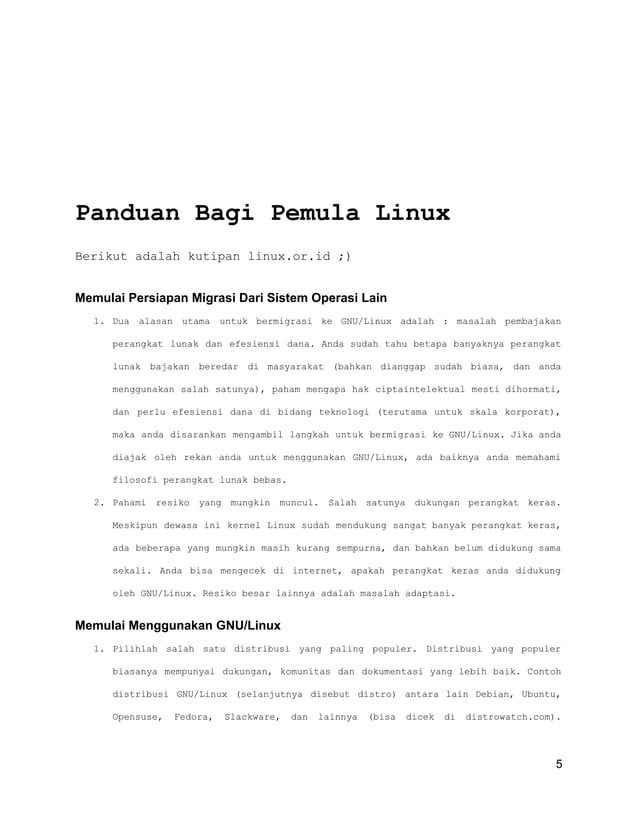 Panduan Bagi Pemula Linux

Berikut adalah kutipan linux.or.id ;)

Memulai Persiapan Migrasi Dari Sistem Operasi Lain

1. Dua alasan utama untuk bermigrasi ke GNU/Linux adalah : masalah pembajakan perangkat lunak dan efesiensi dana. Anda sudah tahu betapa banyaknya perangkat lunak bajakan beredar di masyarakat (bahkan dianggap sudah biasa, dan anda menggunakan salah satunya), paham mengapa hak ciptaintelektual mesti dihormati, dan perlu efesiensi dana di bidang teknologi (terutama untuk skala korporat), maka anda disarankan mengambil langkah untuk bermigrasi ke GNU/Linux. Jika anda diajak oleh rekan anda untuk menggunakan GNU/Linux, ada baiknya anda memahami filosofi perangkat lunak bebas.

2. Pahami resiko yang mungkin muncul. Salah satunya dukungan perangkat keras. Meskipun dewasa ini kernel Linux sudah mendukung sangat banyak perangkat keras, ada beberapa yang mungkin masih kurang sempurna, dan bahkan belum didukung sama sekali. Anda bisa mengecek di internet, apakah perangkat keras anda didukung oleh GNU/Linux. Resiko besar lainnya adalah masalah adaptasi.

Memulai Menggunakan GNU/Linux

1. Pilihlah salah satu distribusi yang paling populer. Distribusi yang populer biasanya mempunyai dukungan, komunitas dan dokumentasi yang lebih baik. Contoh distribusi GNU/Linux (selanjutnya disebut distro) antara lain Debian, Ubuntu, Opensuse, Fedora, Slackware, dan lainnya (bisa dicek di distrowatch.com).

5